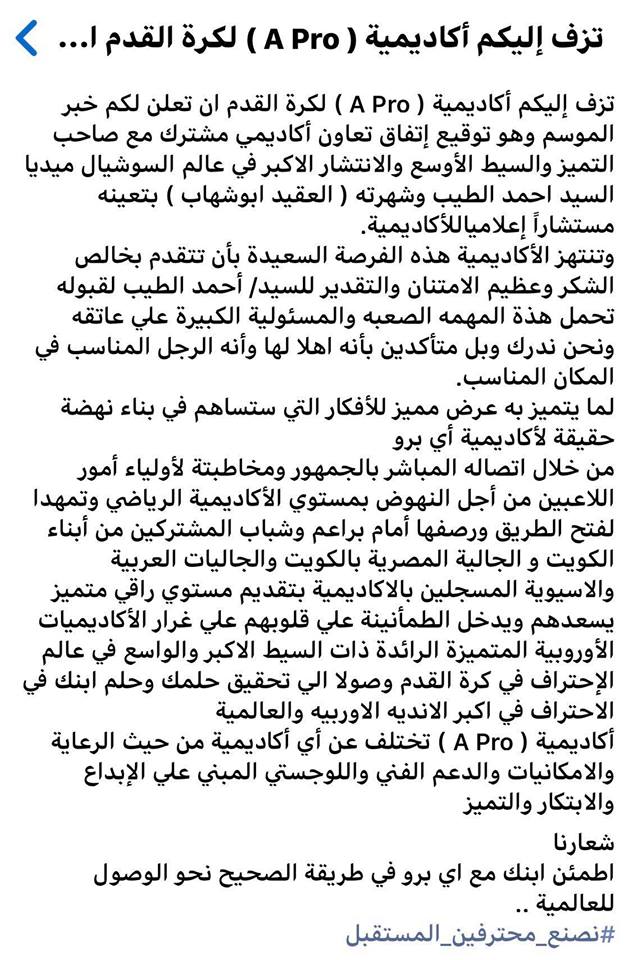 تزف إليكم أكاديمية ( A Pro ) لكرة القدم ا...

تزف إليكم أكاديمية ( A Pro ) لكرة القدم ان تعلن لكم خبر الموسم وهو توقيع إتفاق تعاون أكاديمي مشترك مع صاحب التميز والسيط الأوسع والانتشار الاكبر في عالم السوشيال ميديا السيد احمد الطيب وشهرته ( العقيد ابوشهاب ) بتعينه مستشاراً إعلامياللأكاديمية.
وتنتهز الأكاديمية هذه الفرصة السعيدة بأن تتقدم بخالص الشكر وعظيم الامتنان والتقدير للسيد/ أحمد الطيب لقبوله تحمل هذة المهمه الصعبه والمسئولية الكبيرة علي عاتقه ونحن ندرك وبل متأكدين بأنه اهلا لها وأنه الرجل المناسب في المكان المناسب.
لما يتميز به عرض مميز للأفكار التي ستساهم في بناء نهضة حقيقة لأكاديمية أي برو
من خلال اتصاله المباشر بالجمهور ومخاطبتة لأولياء أمور اللاعبين من أجل النهوض بمستوي الأكاديمية الرياضي وتمهدا لفتح الطريق ورصفها أمام براعم وشباب المشتركين من أبناء الكويت و الجالية المصرية بالكويت والجاليات العربية والاسيوية المسجلين بالاكاديمية بتقديم مستوي راقي متميز يسعدهم ويدخل الطمأنينة علي قلوبهم علي غرار الأكاديميات الأوروبية المتميزة الرائدة ذات السيط الاكبر والواسع في عالم الإحتراف في كرة القدم وصولا الي تحقيق حلمك وحلم ابنك في الاحتراف في اكبر الانديه الاوربيه والعالمية
أكاديمية ( A Pro ) تختلف عن أي أكاديمية من حيث الرعاية والامكانيات والدعم الفني واللوجستي المبني علي الإبداع والابتكار والتميز

شعارنا
اطمئن ابنك مع اي برو في طريقة الصحيح نحو الوصول للعالمية ..
#نصنع_محترفين_المستقبل